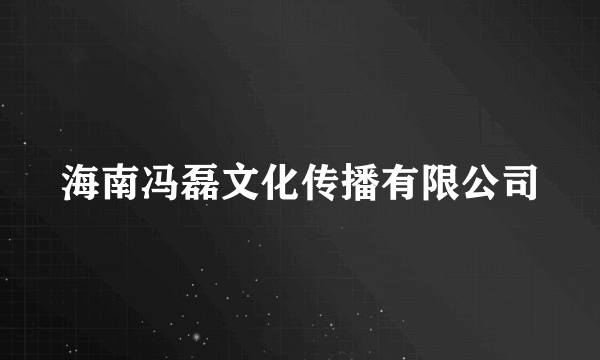 海南冯磊文化传播有限公司